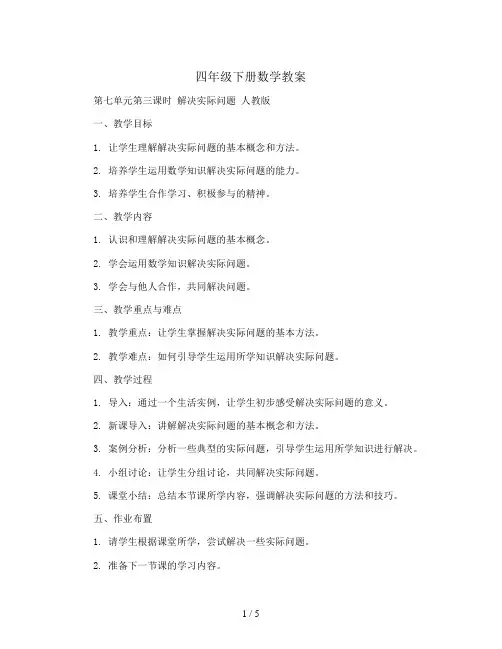 四年级下册数学教案

第七单元第三课时 解决实际问题 人教版

一、教学目标

1. 让学生理解解决实际问题的基本概念和方法。

2. 培养学生运用数学知识解决实际问题的能力。

3. 培养学生合作学习、积极参与的精神。

二、教学内容

1. 认识和理解解决实际问题的基本概念。

2. 学会运用数学知识解决实际问题。

3. 学会与他人合作，共同解决问题。

三、教学重点与难点

1. 教学重点：让学生掌握解决实际问题的基本方法。

2. 教学难点：如何引导学生运用所学知识解决实际问题。

四、教学过程

1. 导入：通过一个生活实例，让学生初步感受解决实际问题的意义。

2. 新课导入：讲解解决实际问题的基本概念和方法。

3. 案例分析：分析一些典型的实际问题，引导学生运用所学知识进行解决。

4. 小组讨论：让学生分组讨论，共同解决实际问题。

5. 课堂小结：总结本节课所学内容，强调解决实际问题的方法和技巧。

五、作业布置

1. 请学生根据课堂所学，尝试解决一些实际问题。

2. 准备下一节课的学习内容。

1 / 5